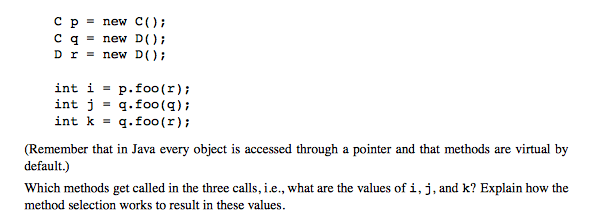 C p = new C();
C q = new D();
D r = new D();

int i = p.foo(r);
int j = q.foo(q);
int k = q.foo(r);

(Remember that in Java every object is accessed through a pointer and that methods are virtual by default.)

Which methods get called in the three calls, i.e., what are the values of i, j, and k? Explain how the method selection works to result in these values.